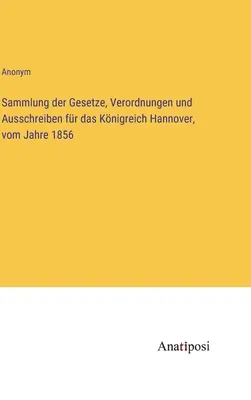 Anonym

Sammlung der Gesetze, Verordnungen und Ausschreiben für das Königreich Hannover, vom Jahre 1856

Anatiposi